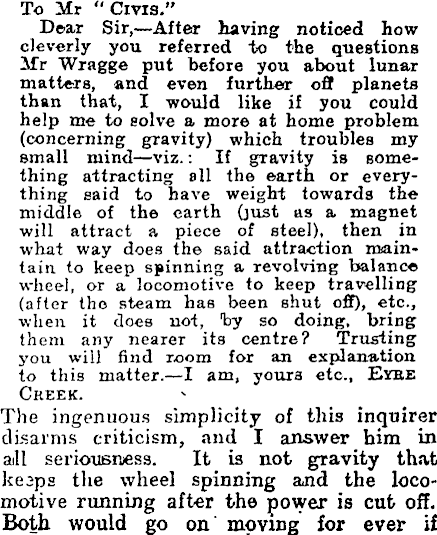 To Mr "Civis."

Dear Sir,—After having noticed how cleverly you referred to the questions Mr Wragge put before you about lunar matters, and even further off planets than that, I would like if you could help me to solve a more at home problem (concerning gravity) which troubles my small mind—viz.: If gravity is something attracting all the earth or everything said to have weight towards the middle of the earth (just as a magnet will attract a piece of steel), then in what way does the said attraction maintain to keep spinning a revolving balance wheel, or a locomotive to keep travelling (after the steam has been shut off), etc., when it does not, by so doing, bring them any nearer its centre? Trusting you will find room for an explanation to this matter.—I am, yours etc., Eyre Creek.

The ingenuous simplicity of this inquirer disarms criticism, and I answer him in all seriousness. It is not gravity that keeps the wheel spinning and the locomotive running after the power is cut off. Both would go on moving for ever if